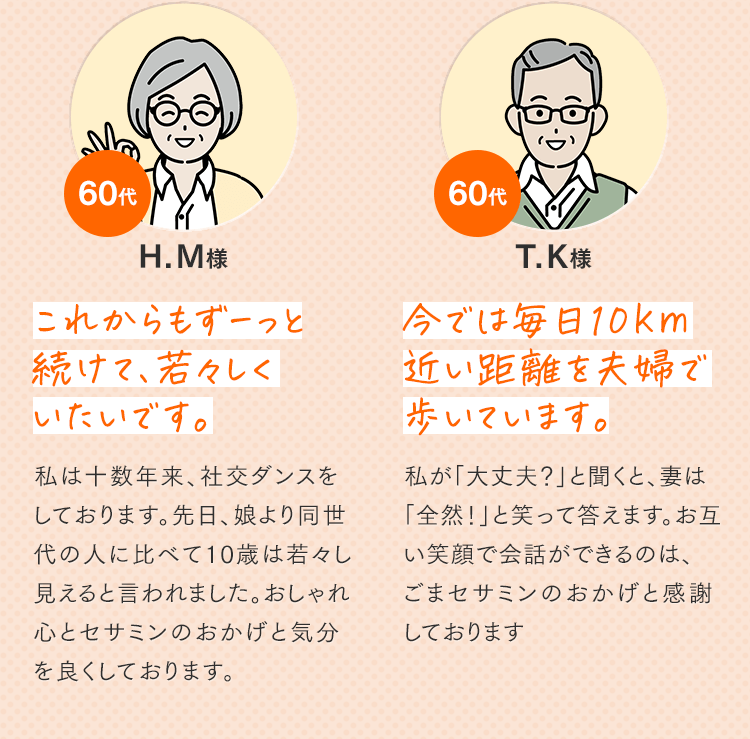 60代

H.M様

これからもずーっと続けて、若々しくいたいです。

私は十数年来、社交ダンスをしております。先日、娘より同世代の人に比べて10歳は若々し見えると言われました。おしゃれ心とセサミンのおかげと気分を良くしております。

60代

T.K様

今では毎日10km近い距離を夫婦で歩いています。

私が「大丈夫？」と聞くと、妻は「全然！」と笑って答えます。お互い笑顔で会話ができるのは、ごまセサミンのおかげと感謝しております